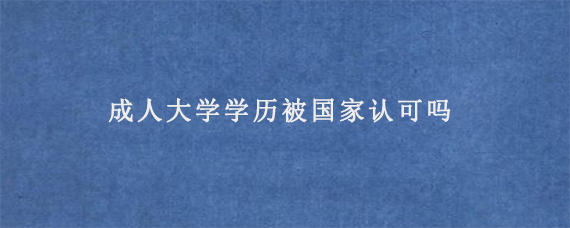 成人大学学历被国家认可吗